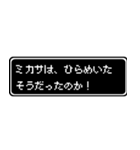 ミカサは、ひらめいた
そうだったのか！